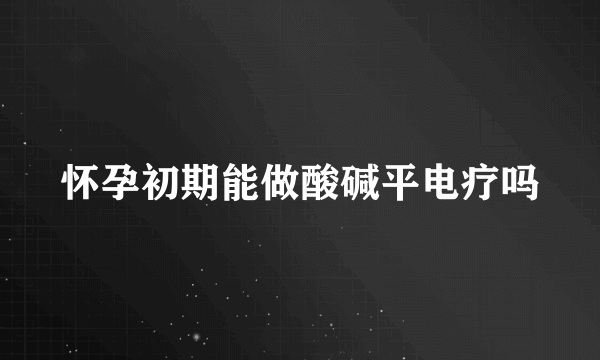 怀孕初期能做酸碱平电疗吗